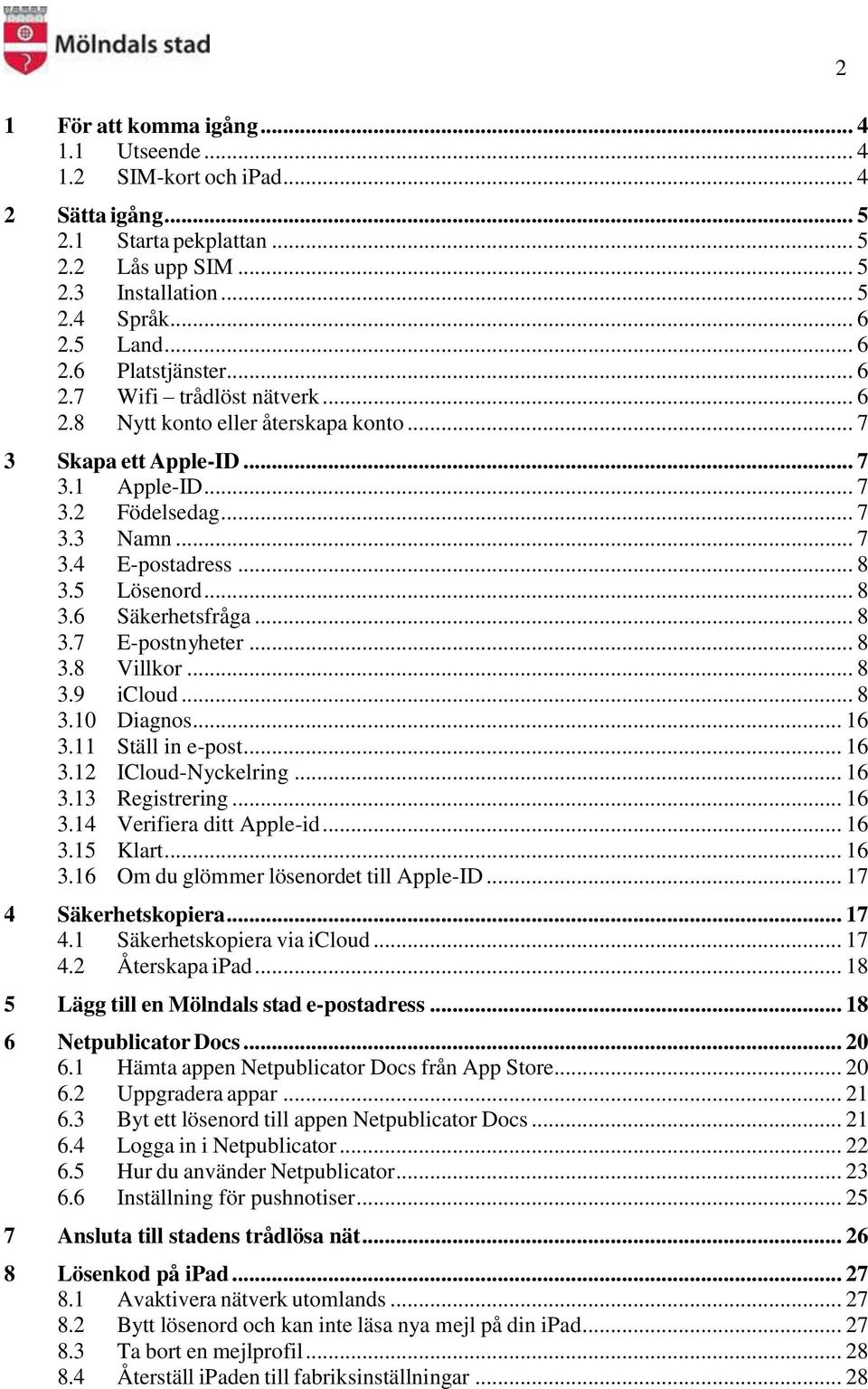 Mölndals stad

2

1 För att komma igång ........ 4
1.1 Utseende ........ 4
1.2 SIM-kort och iPad ........ 4

2 Sätta igång ........ 5
2.1 Starta pekplattan ........ 5
2.2 Lås upp SIM ........ 5
2.3 Installation ........ 5
2.4 Språk ........ 6
2.5 Land ........ 6
2.6 Platstjänster ........ 6
2.7 Wifi – trådlöst nätverk ........ 6
2.8 Nytt konto eller återskapa konto ........ 7

3 Skapa ett Apple-ID ........ 7
3.1 Apple-ID ........ 7
3.2 Födelsedag ........ 7
3.3 Namn ........ 7
3.4 E-postadress ........ 8
3.5 Lösenord ........ 8
3.6 Säkerhetsfråga ........ 8
3.7 E-postnyheter ........ 8
3.8 Villkor ........ 8
3.9 iCloud ........ 8
3.10 Diagnos ........ 16
3.11 Ställ in e-post ........ 16
3.12 ICloud-Nyckelring ........ 16
3.13 Registrering ........ 16
3.14 Verifiera ditt Apple-id ........ 16
3.15 Klart ........ 16
3.16 Om du glömmer lösenordet till Apple-ID ........ 17

4 Säkerhetskopiera ........ 17
4.1 Säkerhetskopiera via iCloud ........ 17
4.2 Återskapa iPad ........ 18

5 Lägg till en Mölndals stad e-postadress ........ 18

6 Netpublicator Docs ........ 20
6.1 Hämta appen Netpublicator Docs från App Store ........ 20
6.2 Uppgradera appar ........ 21
6.3 Byt ett lösenord till appen Netpublicator Docs ........ 21
6.4 Logga in i Netpublicator ........ 22
6.5 Hur du använder Netpublicator ........ 23
6.6 Inställning för pushnotiser ........ 25

7 Ansluta till stadens trådlösa nät ........ 26

8 Lösenkod på iPad ........ 27
8.1 Avaktivera nätverk utomlands ........ 27
8.2 Bytt lösenord och kan inte läsa nya mejl på din iPad ........ 27
8.3 Ta bort en mejlprofil ........ 28
8.4 Återställ iPaden till fabriksinställningar ........ 28